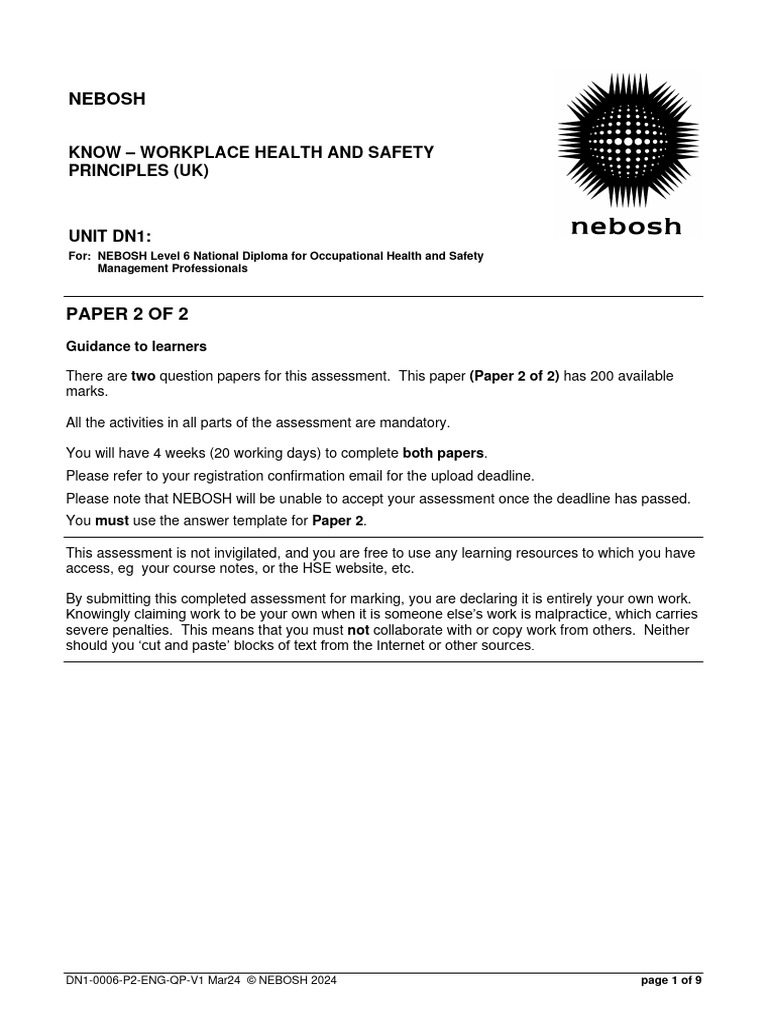 NEBOSH

KNOW – WORKPLACE HEALTH AND SAFETY PRINCIPLES (UK)

nebosh

UNIT DN1:

For: NEBOSH Level 6 National Diploma for Occupational Health and Safety Management Professionals

PAPER 2 OF 2

Guidance to learners

There are two question papers for this assessment. This paper (Paper 2 of 2) has 200 available marks.

All the activities in all parts of the assessment are mandatory.

You will have 4 weeks (20 working days) to complete both papers.

Please refer to your registration confirmation email for the upload deadline.

Please note that NEBOSH will be unable to accept your assessment once the deadline has passed.

You must use the answer template for Paper 2.

This assessment is not invigilated, and you are free to use any learning resources to which you have access, eg your course notes, or the HSE website, etc.

By submitting this completed assessment for marking, you are declaring it is entirely your own work. Knowingly claiming work to be your own when it is someone else's work is malpractice, which carries severe penalties. This means that you must not collaborate with or copy work from others. Neither should you 'cut and paste' blocks of text from the Internet or other sources.

DN1-0006-P2-ENG-QP-V1 Mar24 © NEBOSH 2024

page 1 of 9